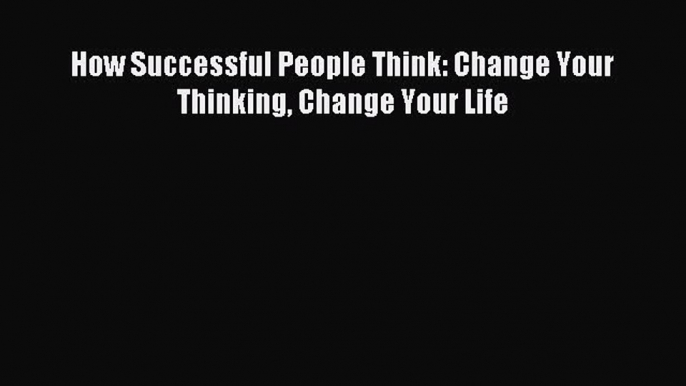 How Successful People Think: Change Your Thinking, Change Your Life